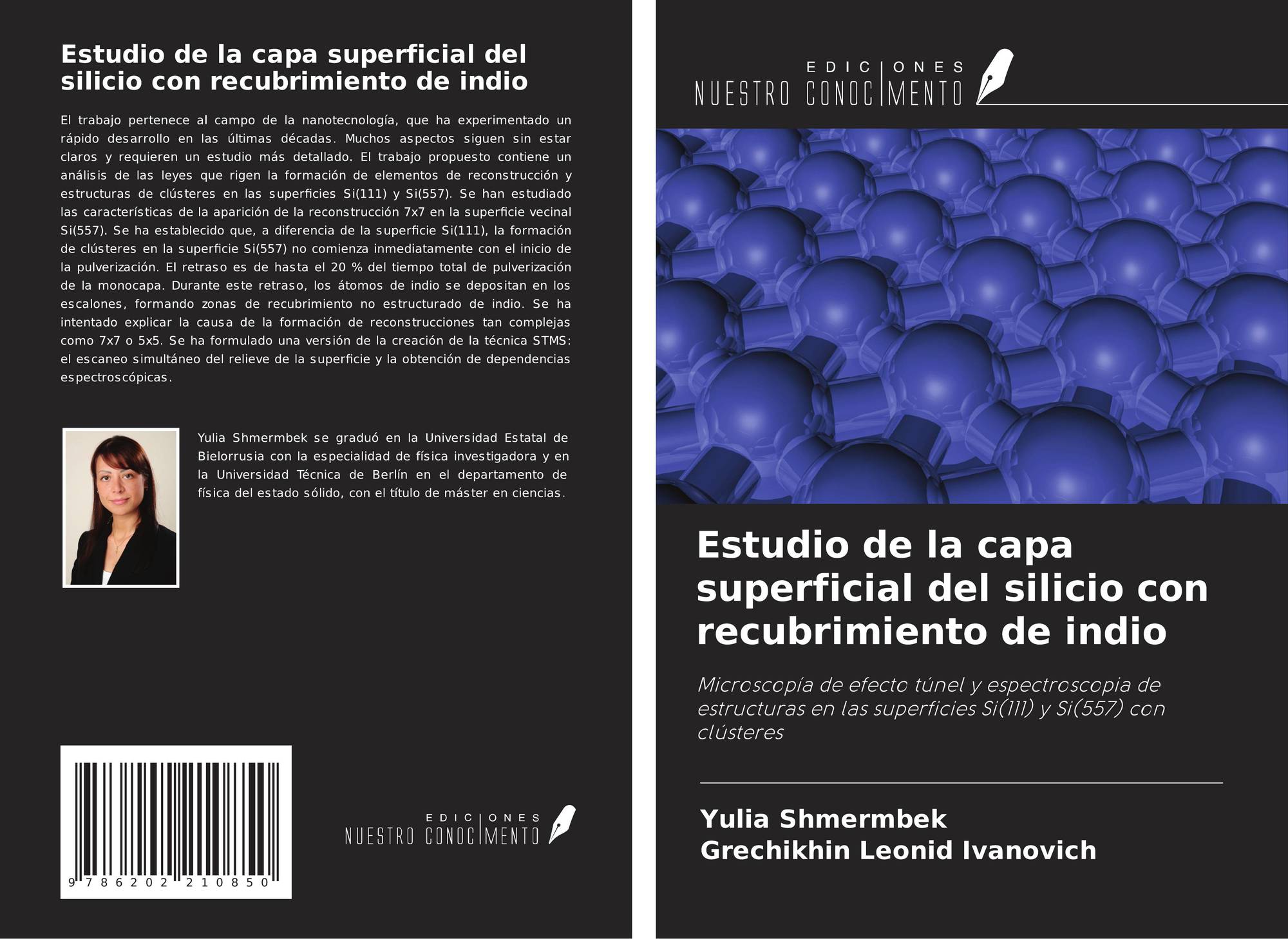 Estudio de la capa superficial del silicio con recubrimiento de indio

El trabajo pertenece al campo de la nanotecnología, que ha experimentado un rápido desarrollo en las últimas décadas. Muchos aspectos siguen sin estar claros y requieren un estudio más detallado. El trabajo propuesto contiene un análisis de las leyes que rigen la formación de elementos de reconstrucción y estructuras de clústeres en las superficies Si(111) y Si(557). Se han estudiado las características de la aparición de la reconstrucción 7x7 en la superficie vecinal Si(557). Se ha establecido que, a diferencia de la superficie Si(111), la formación de clústeres en la superficie Si(557) no comienza inmediatamente con el inicio de la pulverización. El retraso es de hasta el 20 % del tiempo total de pulverización de la monocapa. Durante este retraso, los átomos de indio se depositan en los escalones, formando zonas de recubrimiento no estructurado de indio. Se ha intentado explicar la causa de la formación de reconstrucciones tan complejas como 7x7 o 5x5. Se ha formulado una versión de la creación de la técnica STMS: el escaneo simultáneo del relieve de la superficie y la obtención de dependencias espectroscópicas.

Yulia Shmermbek se graduó en la Universidad Estatal de Bielorrusia con la especialidad de física investigadora y en la Universidad Técnica de Berlín en el departamento de física del estado sólido, con el título de máster en ciencias.

9 786202 210850

EDICIONES
NUESTRO CONOCIMIENTO

EDICIONES
NUESTRO CONOCIMIENTO

Estudio de la capa superficial del silicio con recubrimiento de indio

Microscopía de efecto túnel y espectroscopia de estructuras en las superficies Si(111) y Si(557) con clústeres

Yulia Shmermbek
Grechikhin Leonid Ivanovich